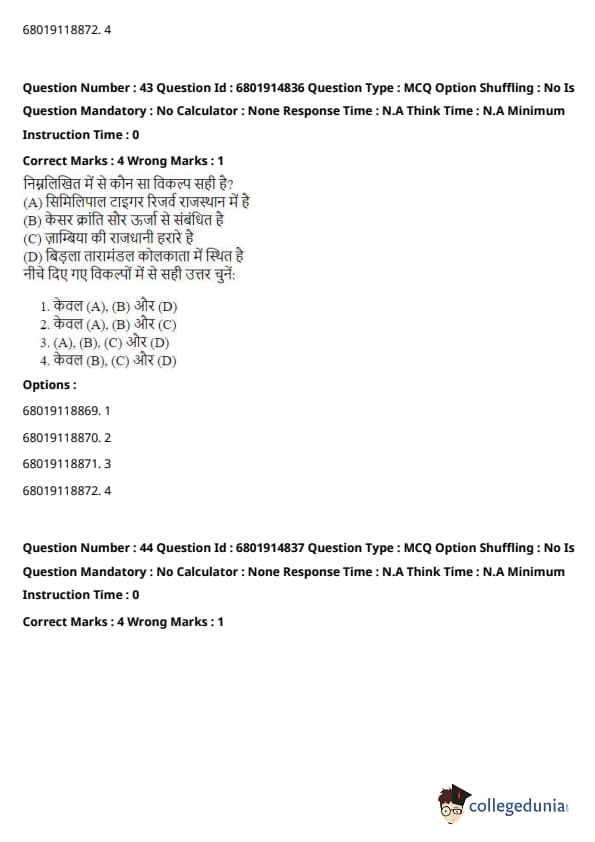 68019118872. 4

Question Number : 43 Question Id : 6801914836 Question Type : MCQ Option Shuffling : No Is Question Mandatory : No Calculator : None Response Time : N.A Think Time : N.A Minimum Instruction Time : 0

Correct Marks : 4 Wrong Marks : 1

निम्नलिखित में से कौन सा विकल्प सही है?
(A) सिमिलिपाल टाइगर रिजर्व राजस्थान में है
(B) केसर क्रांति सौर ऊर्जा से संबंधित है
(C) ज़ाम्बिया की राजधानी हरारे है
(D) बिड़ला तारामंडल कोलकाता में स्थित है
नीचे दिए गए विकल्पों में से सही उत्तर चुनें:

1. केवल (A), (B) और (D)
2. केवल (A), (B) और (C)
3. (A), (B), (C) और (D)
4. केवल (B), (C) और (D)

Options :

68019118869. 1

68019118870. 2

68019118871. 3

68019118872. 4

Question Number : 44 Question Id : 6801914837 Question Type : MCQ Option Shuffling : No Is Question Mandatory : No Calculator : None Response Time : N.A Think Time : N.A Minimum Instruction Time : 0

Correct Marks : 4 Wrong Marks : 1

collegedunia